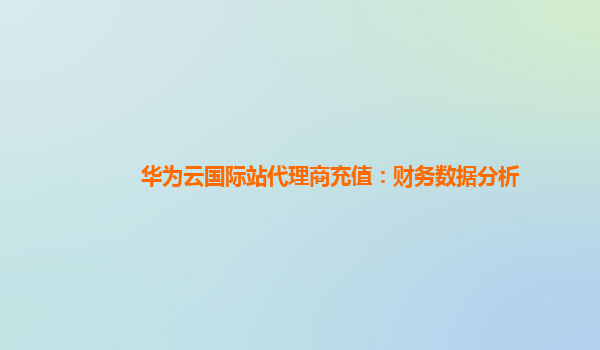 华为云国际站代理商充值：财务数据分析